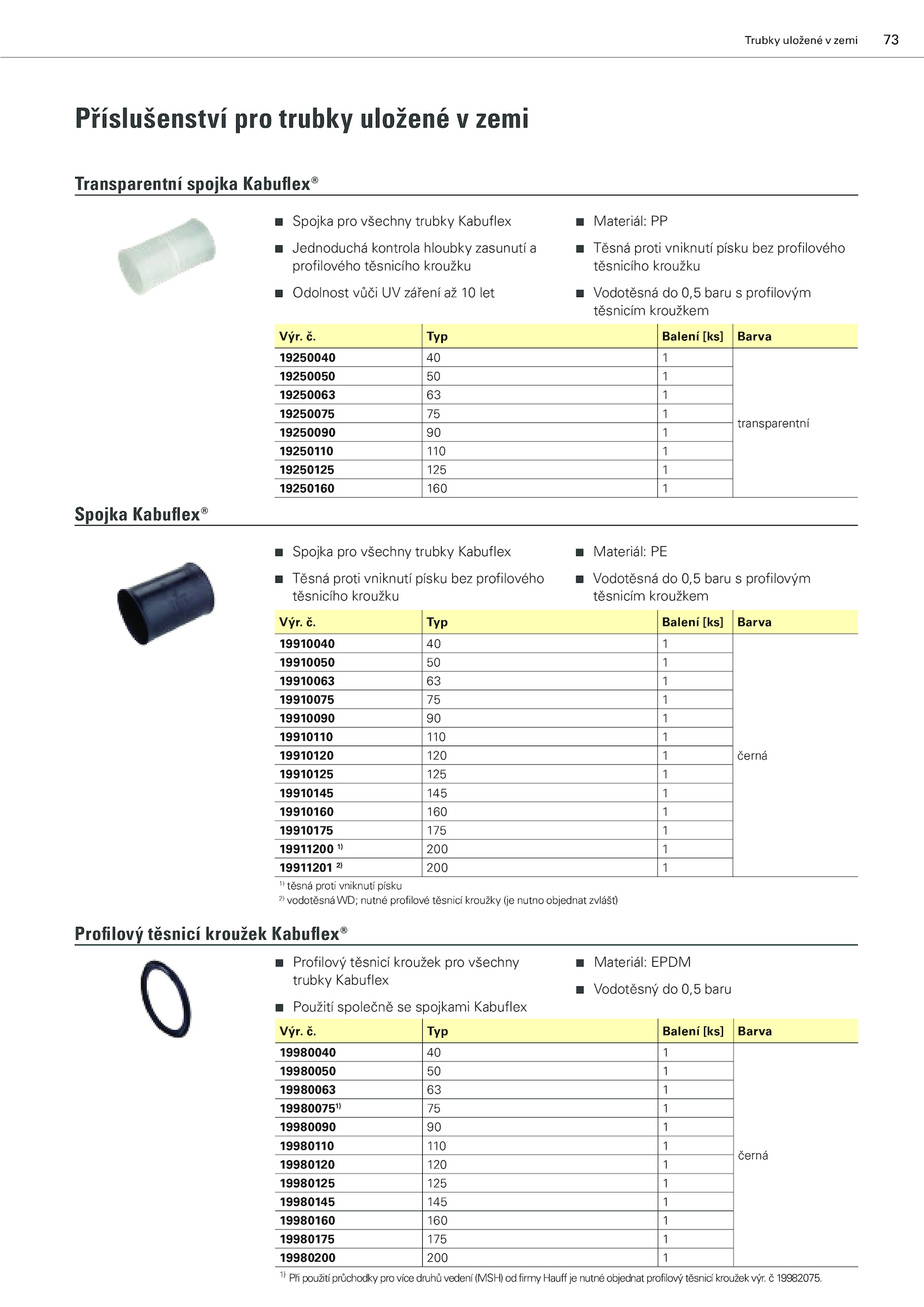 Trubky uložené v zemi 73

Příslušenství pro trubky uložené v zemi

Transparentní spojka Kabuflex®

■ Spojka pro všechny trubky Kabuflex
■ Jednoduchá kontrola hloubky zasunutí a profilového těsnicího kroužku
■ Odolnost vůči UV záření až 10 let

■ Materiál: PP
■ Těsná proti vniknutí písku bez profilového těsnicího kroužku
■ Vodotěsná do 0,5 baru s profilovým těsnicím kroužkem

| Výr. č. | Typ | Balení [ks] | Barva |
|---|---|---|---|
| 19250040 | 40 | 1 | transparentní |
| 19250050 | 50 | 1 | |
| 19250063 | 63 | 1 | |
| 19250075 | 75 | 1 | |
| 19250090 | 90 | 1 | |
| 19250110 | 110 | 1 | |
| 19250125 | 125 | 1 | |
| 19250160 | 160 | 1 | |

Spojka Kabuflex®

■ Spojka pro všechny trubky Kabuflex
■ Těsná proti vniknutí písku bez profilového těsnicího kroužku

■ Materiál: PE
■ Vodotěsná do 0,5 baru s profilovým těsnicím kroužkem

| Výr. č. | Typ | Balení [ks] | Barva |
|---|---|---|---|
| 19910040 | 40 | 1 | černá |
| 19910050 | 50 | 1 | |
| 19910063 | 63 | 1 | |
| 19910075 | 75 | 1 | |
| 19910090 | 90 | 1 | |
| 19910110 | 110 | 1 | |
| 19910120 | 120 | 1 | |
| 19910125 | 125 | 1 | |
| 19910145 | 145 | 1 | |
| 19910160 | 160 | 1 | |
| 19910175 | 175 | 1 | |
| 19911200 $^{1)}$ | 200 | 1 | |
| 19911201 $^{2)}$ | 200 | 1 | |

$^{1)}$ těsná proti vniknutí písku
$^{2)}$ vodotěsná WD; nutné profilové těsnicí kroužky (je nutno objednat zvlášť)

Profilový těsnicí kroužek Kabuflex®

■ Profilový těsnicí kroužek pro všechny trubky Kabuflex
■ Použití společně se spojkami Kabuflex

■ Materiál: EPDM
■ Vodotěsný do 0,5 baru

| Výr. č. | Typ | Balení [ks] | Barva |
|---|---|---|---|
| 19980040 | 40 | 1 | černá |
| 19980050 | 50 | 1 | |
| 19980063 | 63 | 1 | |
| 19980075$^{1)}$ | 75 | 1 | |
| 19980090 | 90 | 1 | |
| 19980110 | 110 | 1 | |
| 19980120 | 120 | 1 | |
| 19980125 | 125 | 1 | |
| 19980145 | 145 | 1 | |
| 19980160 | 160 | 1 | |
| 19980175 | 175 | 1 | |
| 19980200 | 200 | 1 | |

$^{1)}$ Při použití průchodky pro více druhů vedení (MSH) od firmy Hauff je nutné objednat profilový těsnicí kroužek výr. č 19982075.